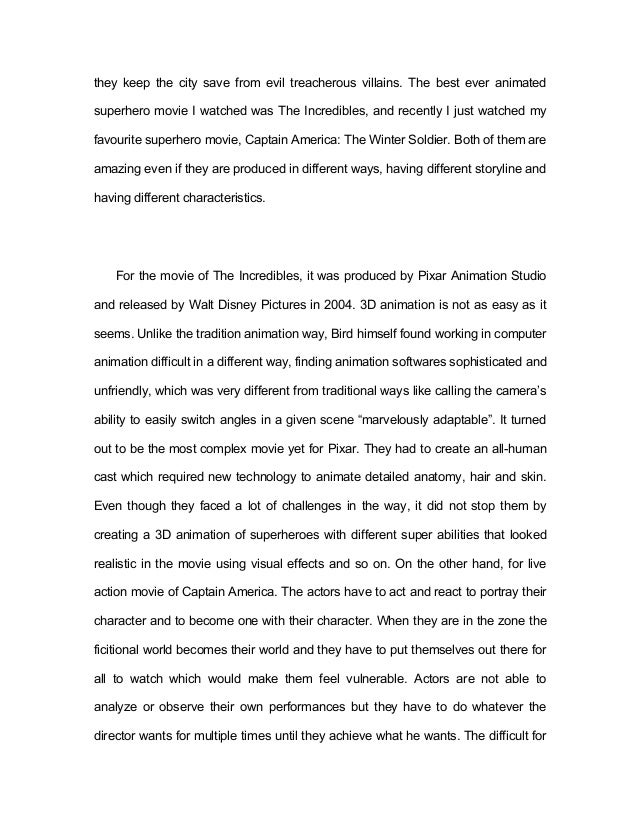 they keep the city save from evil treacherous villains. The best ever animated superhero movie I watched was The Incredibles, and recently I just watched my favourite superhero movie, Captain America: The Winter Soldier. Both of them are amazing even if they are produced in different ways, having different storyline and having different characteristics.

For the movie of The Incredibles, it was produced by Pixar Animation Studio and released by Walt Disney Pictures in 2004. 3D animation is not as easy as it seems. Unlike the tradition animation way, Bird himself found working in computer animation difficult in a different way, finding animation softwares sophisticated and unfriendly, which was very different from traditional ways like calling the camera's ability to easily switch angles in a given scene "marvelously adaptable". It turned out to be the most complex movie yet for Pixar. They had to create an all-human cast which required new technology to animate detailed anatomy, hair and skin. Even though they faced a lot of challenges in the way, it did not stop them by creating a 3D animation of superheroes with different super abilities that looked realistic in the movie using visual effects and so on. On the other hand, for live action movie of Captain America. The actors have to act and react to portray their character and to become one with their character. When they are in the zone the ficitional world becomes their world and they have to put themselves out there for all to watch which would make them feel vulnerable. Actors are not able to analyze or observe their own performances but they have to do whatever the director wants for multiple times until they achieve what he wants. The difficult for